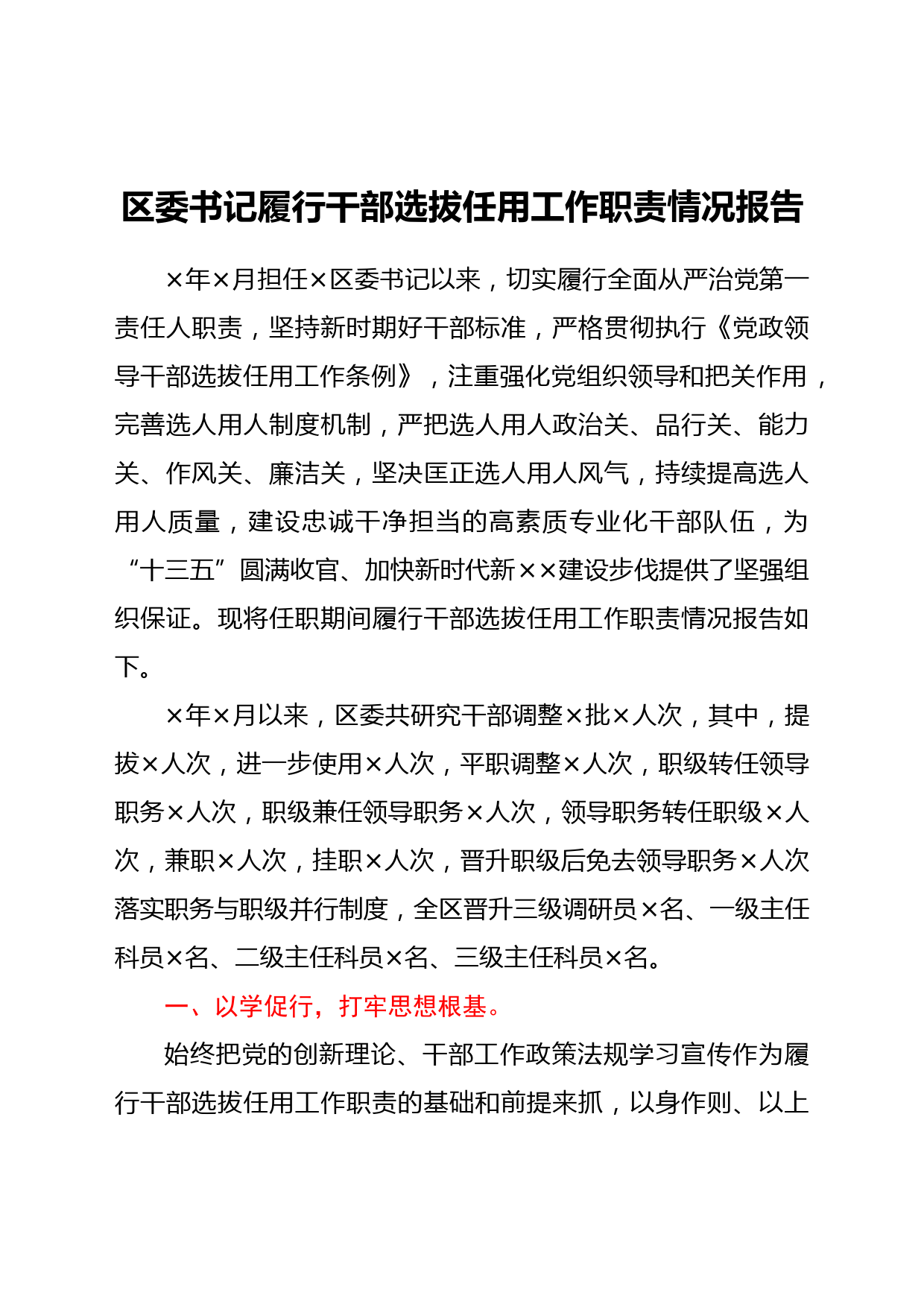 区委书记履行干部选拔任用工作职责情况报告

×年×月担任×区委书记以来，切实履行全面从严治党第一责任人职责，坚持新时期好干部标准，严格贯彻执行《党政领导干部选拔任用工作条例》，注重强化党组织领导和把关作用，完善选人用人制度机制，严把选人用人政治关、品行关、能力关、作风关、廉洁关，坚决匡正选人用人风气，持续提高选人用人质量，建设忠诚干净担当的高素质专业化干部队伍，为“十三五”圆满收官、加快新时代新××建设步伐提供了坚强组织保证。现将任职期间履行干部选拔任用工作职责情况报告如下。

×年×月以来，区委共研究干部调整×批×人次，其中，提拔×人次，进一步使用×人次，平职调整×人次，职级转任领导职务×人次，职级兼任领导职务×人次，领导职务转任职级×人次，兼职×人次，挂职×人次，晋升职级后免去领导职务×人次落实职务与职级并行制度，全区晋升三级调研员×名、一级主任科员×名、二级主任科员×名、三级主任科员×名。

一、以学促行，打牢思想根基。

始终把党的创新理论、干部工作政策法规学习宣传作为履行干部选拔任用工作职责的基础和前提来抓，以身作则、以上